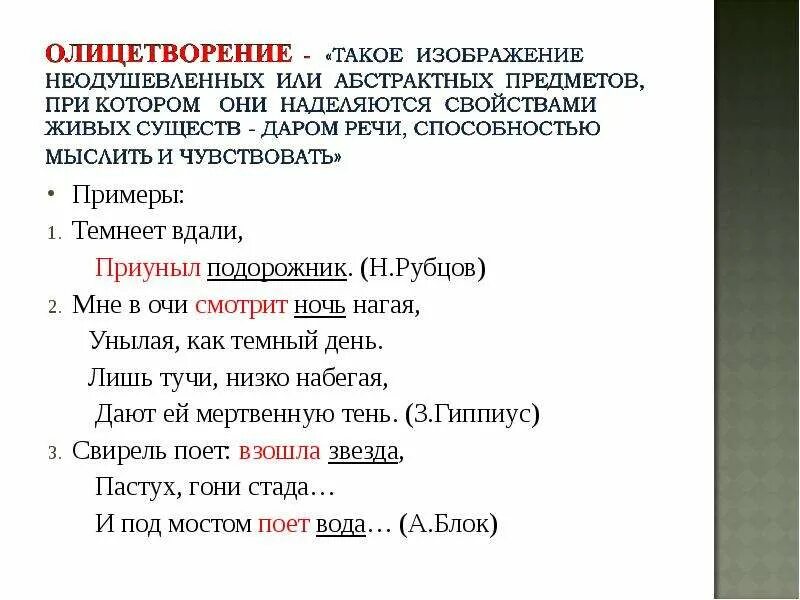 ОЛИЦЕТВОРЕНИЕ - «ТАКОЕ ИЗОБРАЖЕНИЕ НЕОДУШЕВЛЕННЫХ ИЛИ АБСТРАКТНЫХ ПРЕДМЕТОВ, ПРИ КОТОРОМ ОНИ НАДЕЛЯЮТСЯ СВОЙСТВАМИ ЖИВЫХ СУЩЕСТВ - ДАРОМ РЕЧИ, СПОСОБНОСТЬЮ МЫСЛИТЬ И ЧУВСТВОВАТЬ»

• Примеры:

1. Темнеет вдали,
Приуныл подорожник. (Н.Рубцов)

2. Мне в очи смотрит ночь нагая,
Унылая, как темный день.
Лишь тучи, низко набегая,
Дают ей мертвенную тень. (З.Гиппиус)

3. Свирель поет: взошла звезда,
Пастух, гони стада…
И под мостом поет вода… (А.Блок)